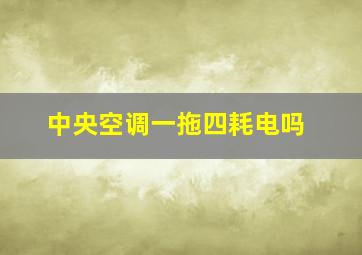 中央空调一拖四耗电吗